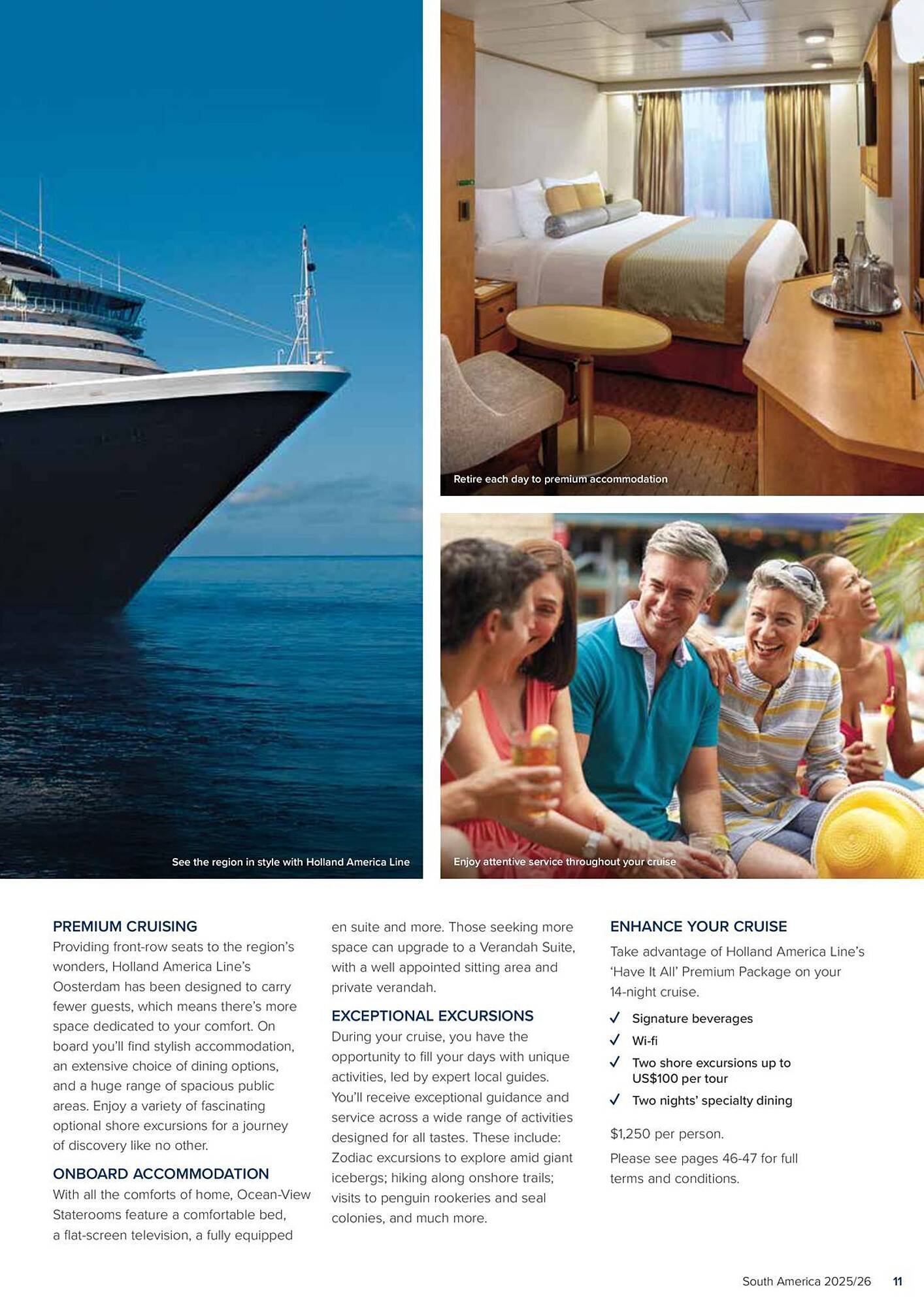 Retire each day to premium accommodation

See the region in style with Holland America Line

Enjoy attentive service throughout your cruise

PREMIUM CRUISING

Providing front-row seats to the region's wonders, Holland America Line's Oosterdam has been designed to carry fewer guests, which means there's more space dedicated to your comfort. On board you'll find stylish accommodation, an extensive choice of dining options, and a huge range of spacious public areas. Enjoy a variety of fascinating optional shore excursions for a journey of discovery like no other.

ONBOARD ACCOMMODATION

With all the comforts of home, Ocean-View Staterooms feature a comfortable bed, a flat-screen television, a fully equipped en suite and more. Those seeking more space can upgrade to a Verandah Suite, with a well appointed sitting area and private verandah.

EXCEPTIONAL EXCURSIONS

During your cruise, you have the opportunity to fill your days with unique activities, led by expert local guides. You'll receive exceptional guidance and service across a wide range of activities designed for all tastes. These include: Zodiac excursions to explore amid giant icebergs; hiking along onshore trails; visits to penguin rookeries and seal colonies, and much more.

ENHANCE YOUR CRUISE

Take advantage of Holland America Line's 'Have It All' Premium Package on your 14-night cruise.

✓ Signature beverages
✓ Wi-fi
✓ Two shore excursions up to US$100 per tour
✓ Two nights' specialty dining

$1,250 per person.

Please see pages 46-47 for full terms and conditions.

South America 2025/26 11